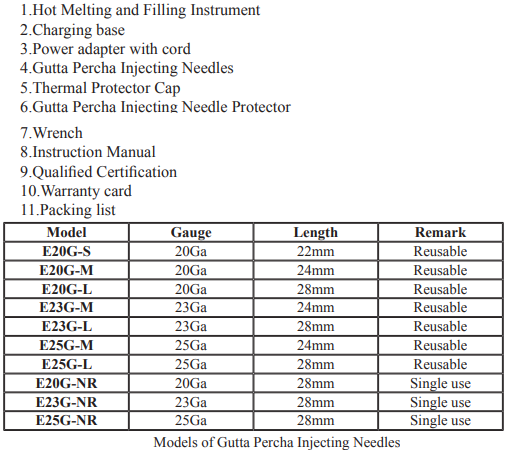 1.Hot Melting and Filling Instrument
2.Charging base
3.Power adapter with cord
4.Gutta Percha Injecting Needles
5.Thermal Protector Cap
6.Gutta Percha Injecting Needle Protector
7.Wrench
8.Instruction Manual
9.Qualified Certification
10.Warranty card
11.Packing list

| Model | Gauge | Length | Remark |
|---|---|---|---|
| E20G-S | 20Ga | 22mm | Reusable |
| E20G-M | 20Ga | 24mm | Reusable |
| E20G-L | 20Ga | 28mm | Reusable |
| E23G-M | 23Ga | 24mm | Reusable |
| E23G-L | 23Ga | 28mm | Reusable |
| E25G-M | 25Ga | 24mm | Reusable |
| E25G-L | 25Ga | 28mm | Reusable |
| E20G-NR | 20Ga | 28mm | Single use |
| E23G-NR | 23Ga | 28mm | Single use |
| E25G-NR | 25Ga | 28mm | Single use |

Models of Gutta Percha Injecting Needles